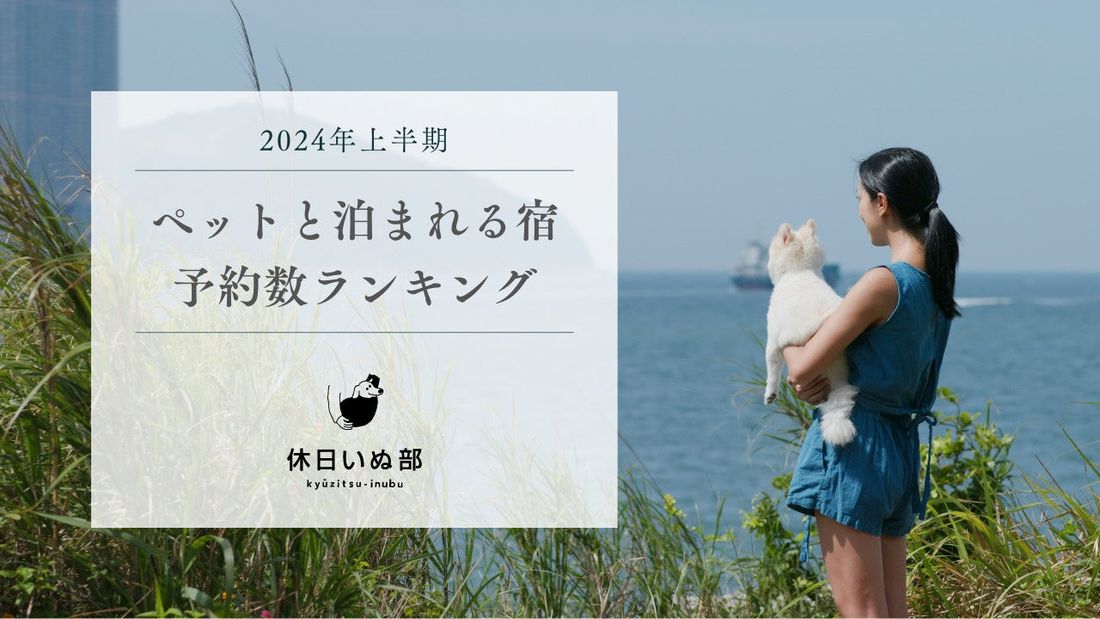 2024年上半期

ペットと泊まれる宿
予約数ランキング

休日いぬ部
kyūzitsu-inubu